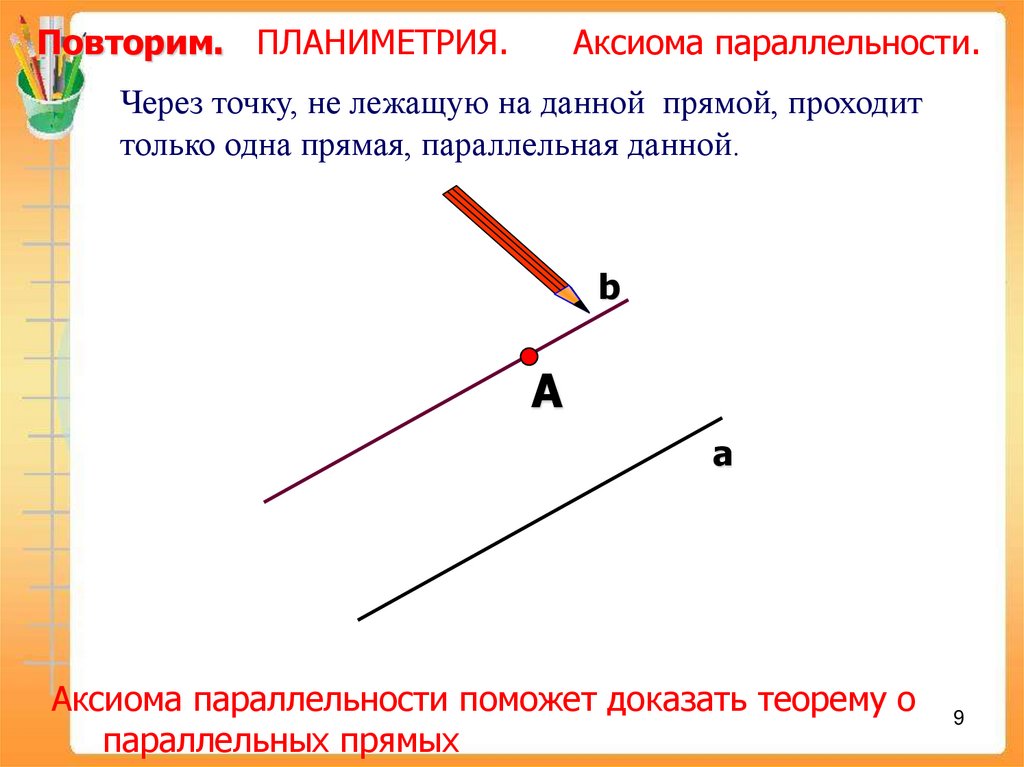 Повторим. ПЛАНИМЕТРИЯ. Аксиома параллельности.

Через точку, не лежащую на данной прямой, проходит только одна прямая, параллельная данной.

b

A

a

Аксиома параллельности поможет доказать теорему о параллельных прямых

9